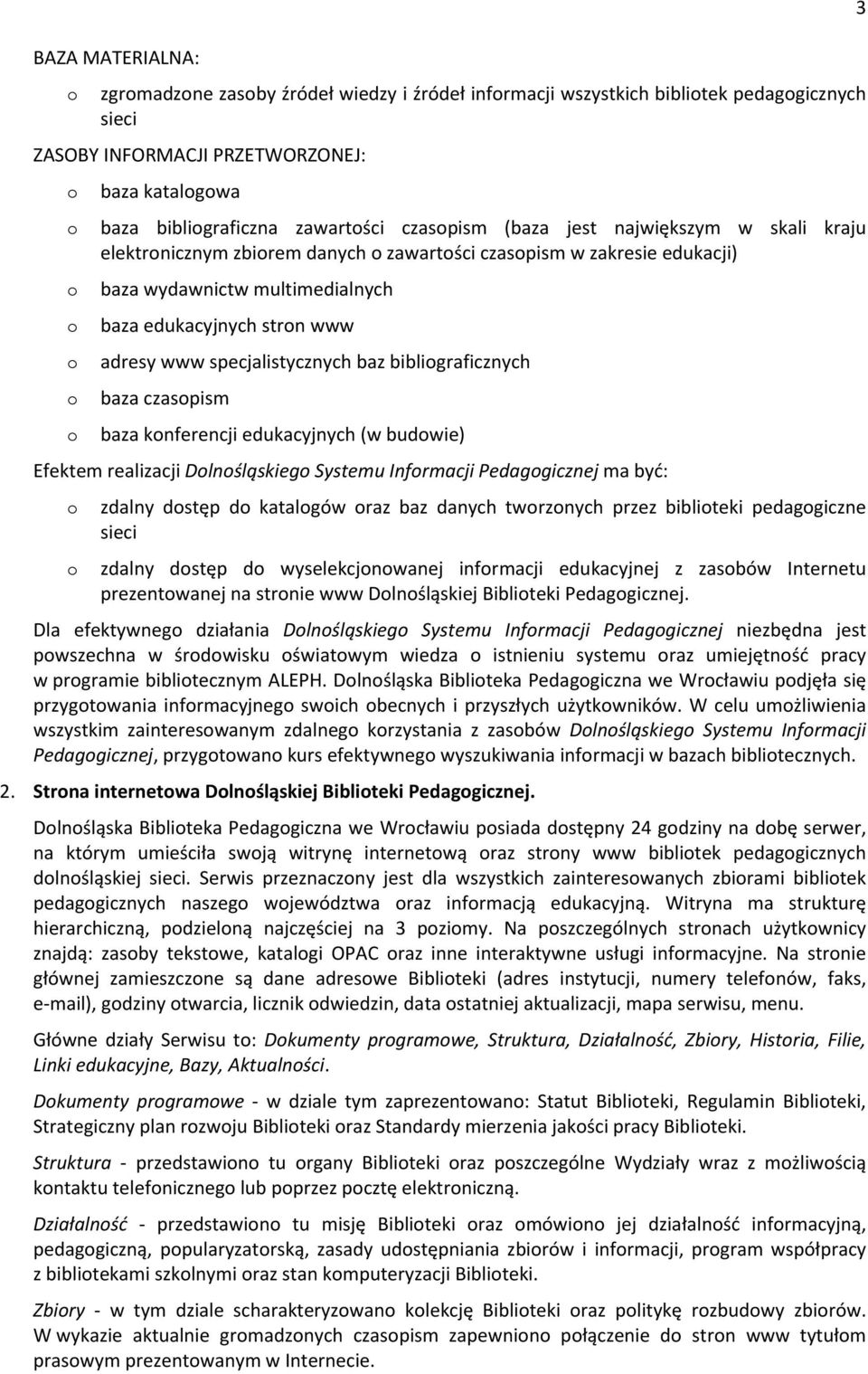 3

BAZA MATERIALNA:

o zgromadzone zasoby źródeł wiedzy i źródeł informacji wszystkich bibliotek pedagogicznych sieci

ZASOBY INFORMACJI PRZETWORZONEJ:

o baza katalogowa

o baza bibliograficzna zawartości czasopism (baza jest największym w skali kraju elektronicznym zbiorem danych o zawartości czasopism w zakresie edukacji)

o baza wydawnictw multimedialnych

o baza edukacyjnych stron www

o adresy www specjalistycznych baz bibliograficznych

o baza czasopism

o baza konferencji edukacyjnych (w budowie)

Efektem realizacji Dolnośląskiego Systemu Informacji Pedagogicznej ma być:

o zdalny dostęp do katalogów oraz baz danych tworzonych przez biblioteki pedagogiczne sieci

o zdalny dostęp do wyselekcjonowanej informacji edukacyjnej z zasobów Internetu prezentowanej na stronie www Dolnośląskiej Biblioteki Pedagogicznej.

Dla efektywnego działania Dolnośląskiego Systemu Informacji Pedagogicznej niezbędna jest powszechna w środowisku oświatowym wiedza o istnieniu systemu oraz umiejętność pracy w programie bibliotecznym ALEPH. Dolnośląska Biblioteka Pedagogiczna we Wrocławiu podjęła się przygotowania informacyjnego swoich obecnych i przyszłych użytkowników. W celu umożliwienia wszystkim zainteresowanym zdalnego korzystania z zasobów Dolnośląskiego Systemu Informacji Pedagogicznej, przygotowano kurs efektywnego wyszukiwania informacji w bazach bibliotecznych.

2. Strona internetowa Dolnośląskiej Biblioteki Pedagogicznej.

Dolnośląska Biblioteka Pedagogiczna we Wrocławiu posiada dostępny 24 godziny na dobę serwer, na którym umieściła swoją witrynę internetową oraz strony www bibliotek pedagogicznych dolnośląskiej sieci. Serwis przeznaczony jest dla wszystkich zainteresowanych zbiorami bibliotek pedagogicznych naszego województwa oraz informacją edukacyjną. Witryna ma strukturę hierarchiczną, podzieloną najczęściej na 3 poziomy. Na poszczególnych stronach użytkownicy znajdą: zasoby tekstowe, katalogi OPAC oraz inne interaktywne usługi informacyjne. Na stronie głównej zamieszczone są dane adresowe Biblioteki (adres instytucji, numery telefonów, faks, e-mail), godziny otwarcia, licznik odwiedzin, data ostatniej aktualizacji, mapa serwisu, menu.

Główne działy Serwisu to: Dokumenty programowe, Struktura, Działalność, Zbiory, Historia, Filie, Linki edukacyjne, Bazy, Aktualności.

Dokumenty programowe - w dziale tym zaprezentowano: Statut Biblioteki, Regulamin Biblioteki, Strategiczny plan rozwoju Biblioteki oraz Standardy mierzenia jakości pracy Biblioteki.

Struktura - przedstawiono tu organy Biblioteki oraz poszczególne Wydziały wraz z możliwością kontaktu telefonicznego lub poprzez pocztę elektroniczną.

Działalność - przedstawiono tu misję Biblioteki oraz omówiono jej działalność informacyjną, pedagogiczną, popularyzatorską, zasady udostępniania zbiorów i informacji, program współpracy z bibliotekami szkolnymi oraz stan komputeryzacji Biblioteki.

Zbiory - w tym dziale scharakteryzowano kolekcję Biblioteki oraz politykę rozbudowy zbiorów. W wykazie aktualnie gromadzonych czasopism zapewniono połączenie do stron www tytułom prasowym prezentowanym w Internecie.